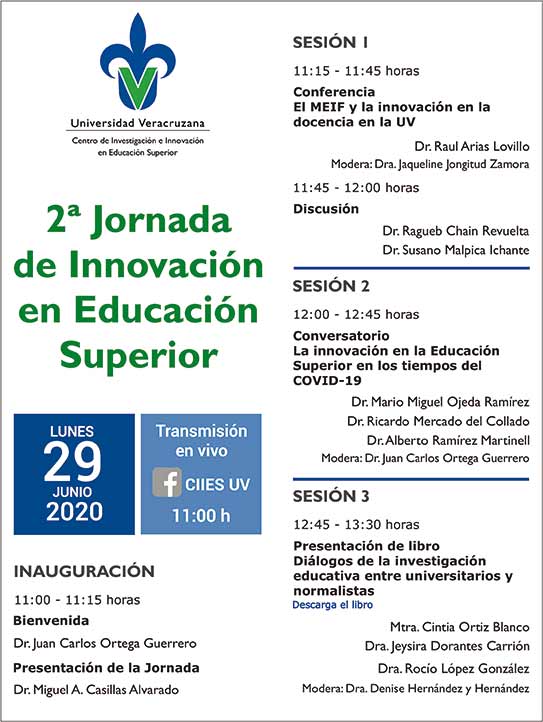 Universidad Veracruzana
Centro de Investigación e Innovación en Educación Superior

2ª Jornada de Innovación en Educación Superior

LUNES
29
JUNIO
2020

Transmisión en vivo
CIIES UV
11:00 h

INAUGURACIÓN
11:00 - 11:15 horas
Bienvenida
Dr. Juan Carlos Ortega Guerrero
Presentación de la Jornada
Dr. Miguel A. Casillas Alvarado

SESIÓN 1
11:15 - 11:45 horas
Conferencia
El MEIF y la innovación en la docencia en la UV
Dr. Raul Arias Lovillo
Modera: Dra. Jaqueline Jongitud Zamora
11:45 - 12:00 horas
Discusión
Dr. Ragueb Chain Revuelta
Dr. Susano Malpica Ichante

SESIÓN 2
12:00 - 12:45 horas
Conversatorio
La innovación en la Educación Superior en los tiempos del COVID-19
Dr. Mario Miguel Ojeda Ramírez
Dr. Ricardo Mercado del Collado
Dr. Alberto Ramírez Martinell
Modera: Dr. Juan Carlos Ortega Guerrero

SESIÓN 3
12:45 - 13:30 horas
Presentación de libro
Diálogos de la investigación educativa entre universitarios y normalistas
Descarga el libro
Mtra. Cintia Ortiz Blanco
Dra. Jeysira Dorantes Carrión
Dra. Rocío López González
Modera: Dra. Denise Hernández y Hernández